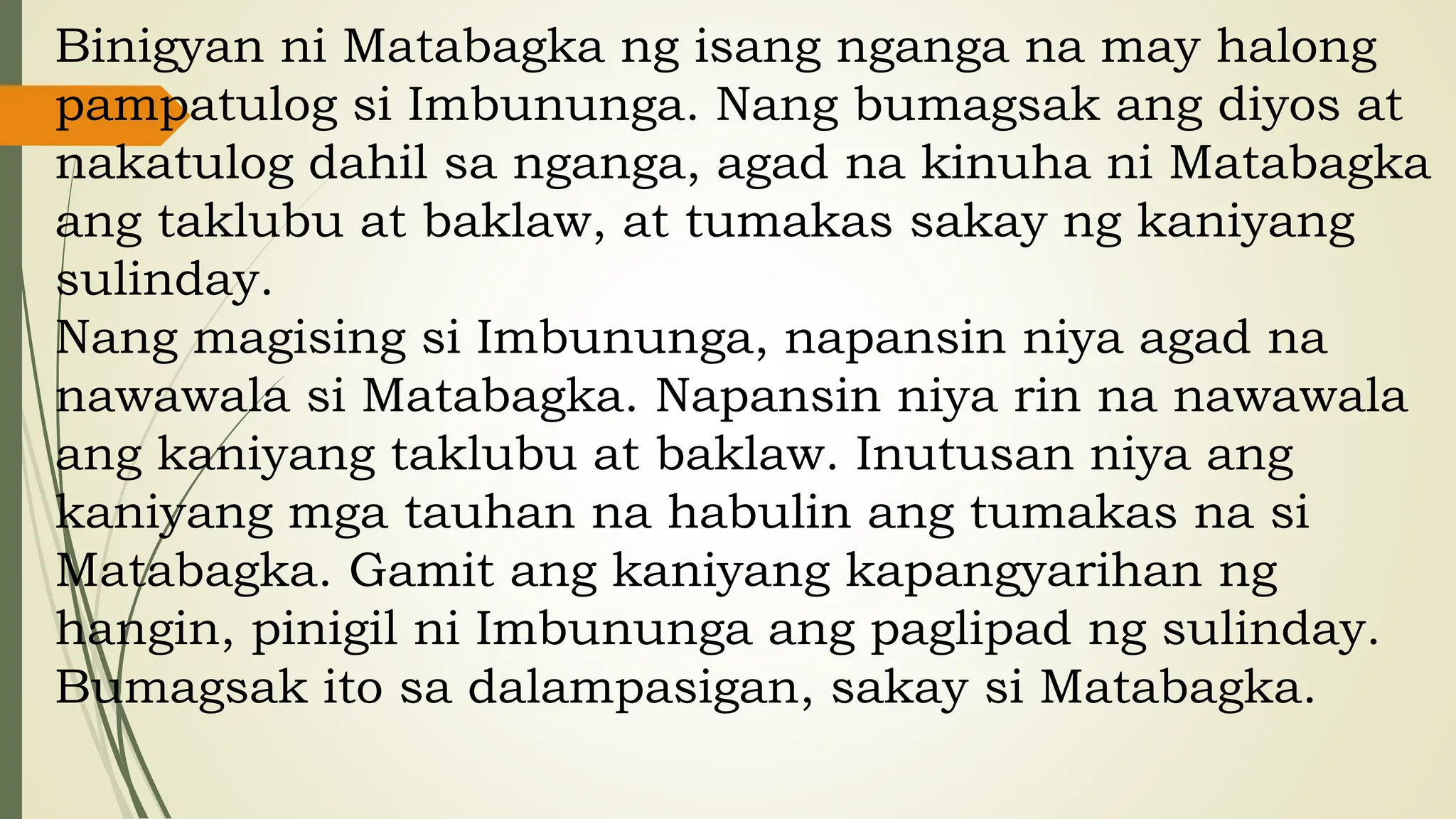 Binigyan ni Matabagka ng isang nganga na may halong pampatulog si Imbununga. Nang bumagsak ang diyos at nakatulog dahil sa nganga, agad na kinuha ni Matabagka ang taklubu at baklaw, at tumakas sakay ng kaniyang sulinday.
Nang magising si Imbununga, napansin niya agad na nawawala si Matabagka. Napansin niya rin na nawawala ang kaniyang taklubu at baklaw. Inutusan niya ang kaniyang mga tauhan na habulin ang tumakas na si Matabagka. Gamit ang kaniyang kapangyarihan ng hangin, pinigil ni Imbununga ang paglipad ng sulinday. Bumagsak ito sa dalampasigan, sakay si Matabagka.